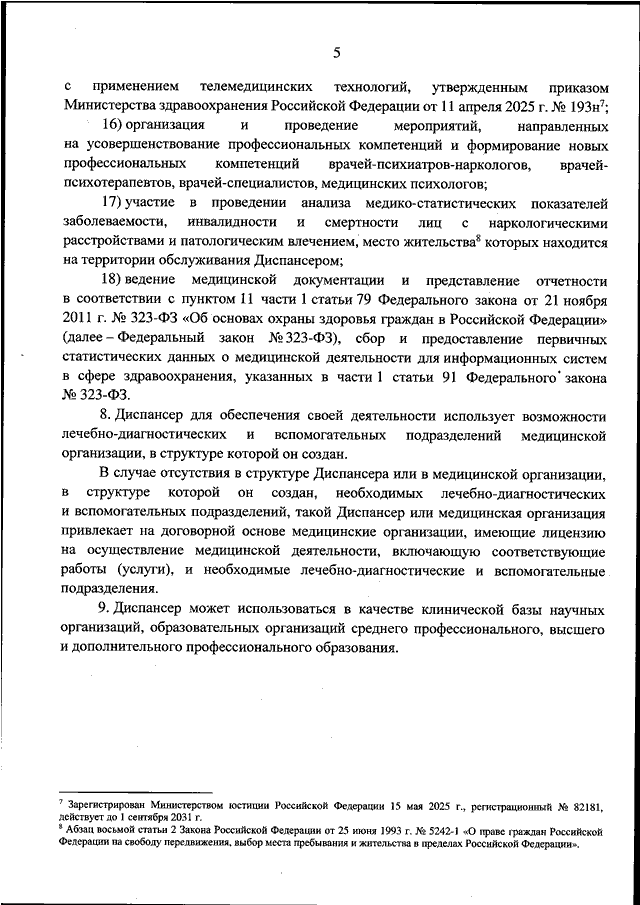 5

с применением телемедицинских технологий, утвержденным приказом Министерства здравоохранения Российской Федерации от 11 апреля 2025 г. № 193н$^7$;

16) организация и проведение мероприятий, направленных на усовершенствование профессиональных компетенций и формирование новых профессиональных компетенций врачей-психиатров-наркологов, врачей-психотерапевтов, врачей-специалистов, медицинских психологов;

17) участие в проведении анализа медико-статистических показателей заболеваемости, инвалидности и смертности лиц с наркологическими расстройствами и патологическим влечением, место жительства$^8$ которых находится на территории обслуживания Диспансером;

18) ведение медицинской документации и представление отчетности в соответствии с пунктом 11 части 1 статьи 79 Федерального закона от 21 ноября 2011 г. № 323-ФЗ «Об основах охраны здоровья граждан в Российской Федерации» (далее – Федеральный закон № 323-ФЗ), сбор и предоставление первичных статистических данных о медицинской деятельности для информационных систем в сфере здравоохранения, указанных в части 1 статьи 91 Федерального закона № 323-ФЗ.

8. Диспансер для обеспечения своей деятельности использует возможности лечебно-диагностических и вспомогательных подразделений медицинской организации, в структуре которой он создан.

В случае отсутствия в структуре Диспансера или в медицинской организации, в структуре которой он создан, необходимых лечебно-диагностических и вспомогательных подразделений, такой Диспансер или медицинская организация привлекает на договорной основе медицинские организации, имеющие лицензию на осуществление медицинской деятельности, включающую соответствующие работы (услуги), и необходимые лечебно-диагностические и вспомогательные подразделения.

9. Диспансер может использоваться в качестве клинической базы научных организаций, образовательных организаций среднего профессионального, высшего и дополнительного профессионального образования.

$^7$ Зарегистрирован Министерством юстиции Российской Федерации 15 мая 2025 г., регистрационный № 82181, действует до 1 сентября 2031 г.
$^8$ Абзац восьмой статьи 2 Закона Российской Федерации от 25 июня 1993 г. № 5242-1 «О праве граждан Российской Федерации на свободу передвижения, выбор места пребывания и жительства в пределах Российской Федерации».